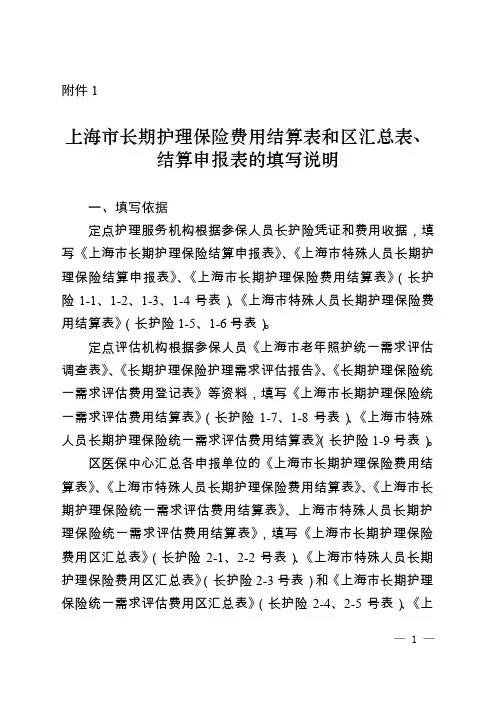 附件 1

上海市长期护理保险费用结算表和区汇总表、结算申报表的填写说明

一、填写依据

定点护理服务机构根据参保人员长护险凭证和费用收据，填写《上海市长期护理保险结算申报表》、《上海市特殊人员长期护理保险结算申报表》、《上海市长期护理保险费用结算表》（长护险 1-1、1-2、1-3、1-4 号表）、《上海市特殊人员长期护理保险费用结算表》（长护险 1-5、1-6 号表）。

定点评估机构根据参保人员《上海市老年照护统一需求评估调查表》、《长期护理保险护理需求评估报告》、《长期护理保险统一需求评估费用登记表》等资料，填写《上海市长期护理保险统一需求评估费用结算表》（长护险 1-7、1-8 号表）、《上海市特殊人员长期护理保险统一需求评估费用结算表》（长护险 1-9 号表）。

区医保中心汇总各申报单位的《上海市长期护理保险费用结算表》、《上海市特殊人员长期护理保险费用结算表》、《上海市长期护理保险统一需求评估费用结算表》、上海市特殊人员长期护理保险统一需求评估费用结算表》，填写《上海市长期护理保险费用区汇总表》（长护险 2-1、2-2 号表）、《上海市特殊人员长期护理保险费用区汇总表》（长护险 2-3 号表）和《上海市长期护理保险统一需求评估费用区汇总表》（长护险 2-4、2-5 号表）、《上

— 1 —